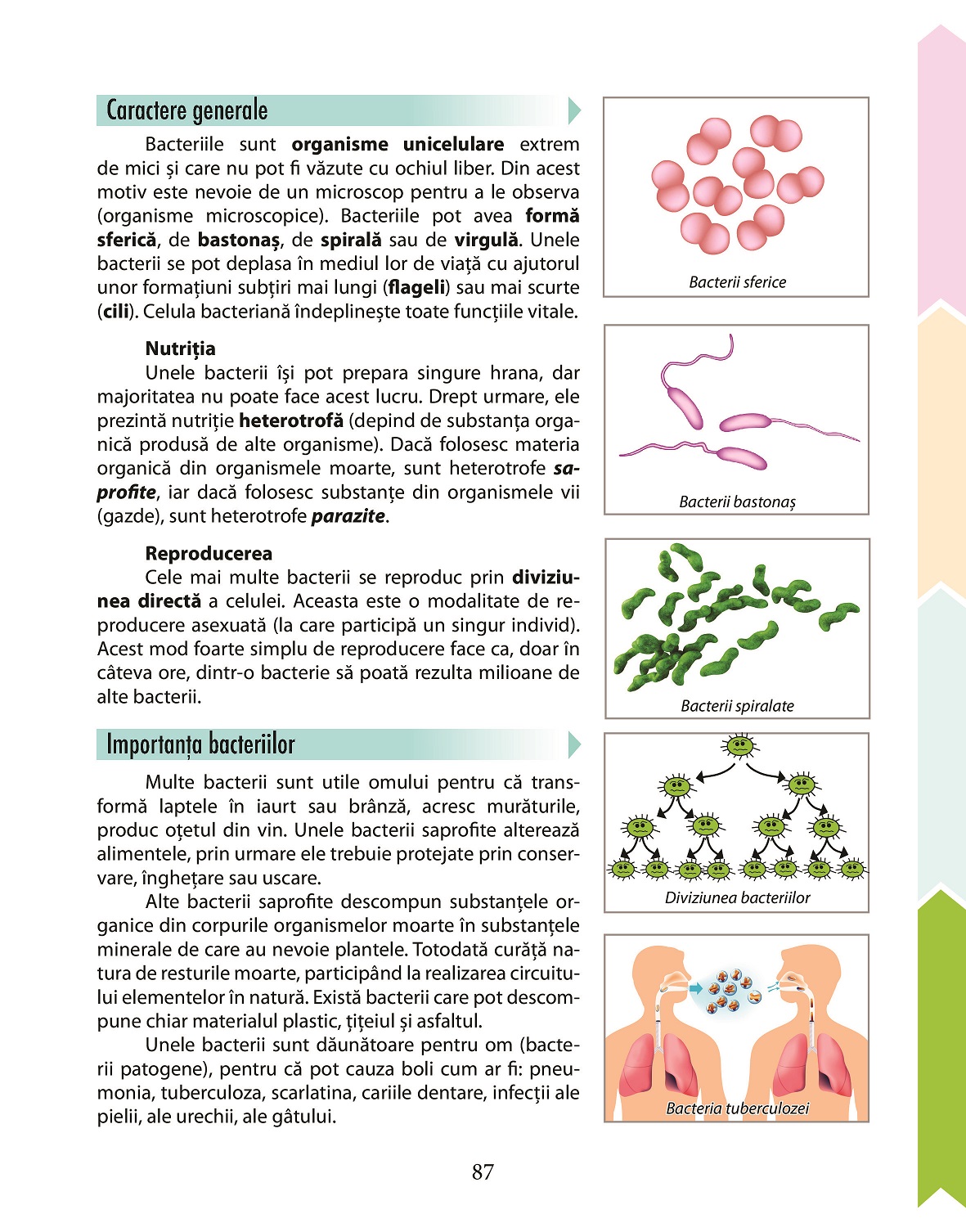 Caractere generale

Bacteriile sunt organisme unicelulare extrem de mici și care nu pot fi văzute cu ochiul liber. Din acest motiv este nevoie de un microscop pentru a le observa (organisme microscopice). Bacteriile pot avea formă sferică, de bastonaș, de spirală sau de virgulă. Unele bacterii se pot deplasa în mediul lor de viață cu ajutorul unor formațiuni subțiri mai lungi (flageli) sau mai scurte (cili). Celula bacteriană îndeplinește toate funcțiile vitale.

Nutriția
Unele bacterii își pot prepara singure hrana, dar majoritatea nu poate face acest lucru. Drept urmare, ele prezintă nutriție heterotrofă (depind de substanța organică produsă de alte organisme). Dacă folosesc materia organică din organismele moarte, sunt heterotrofe saprofite, iar dacă folosesc substanțe din organismele vii (gazde), sunt heterotrofe parazite.

Reproducerea
Cele mai multe bacterii se reproduc prin diviziunea directă a celulei. Aceasta este o modalitate de reproducere asexuată (la care participă un singur individ). Acest mod foarte simplu de reproducere face ca, doar în câteva ore, dintr-o bacterie să poată rezulta milioane de alte bacterii.

Importanța bacteriilor

Multe bacterii sunt utile omului pentru că transformă laptele în iaurt sau brânză, acresc murăturile, produc oțetul din vin. Unele bacterii saprofite alterează alimentele, prin urmare ele trebuie protejate prin conservare, înghețare sau uscare.

Alte bacterii saprofite descompun substanțele organice din corpurile organismelor moarte în substanțele minerale de care au nevoie plantele. Totodată curăță natura de resturile moarte, participând la realizarea circuitului elementelor în natură. Există bacterii care pot descompune chiar materialul plastic, țițeiul și asfaltul.

Unele bacterii sunt dăunătoare pentru om (bacterii patogene), pentru că pot cauza boli cum ar fi: pneumonia, tuberculoza, scarlatina, cariile dentare, infecții ale pielii, ale urechii, ale gâtului.

Bacterii sferice

Bacterii bastonaș

Bacterii spiralate

Diviziunea bacteriilor

Bacteria tuberculozei

87